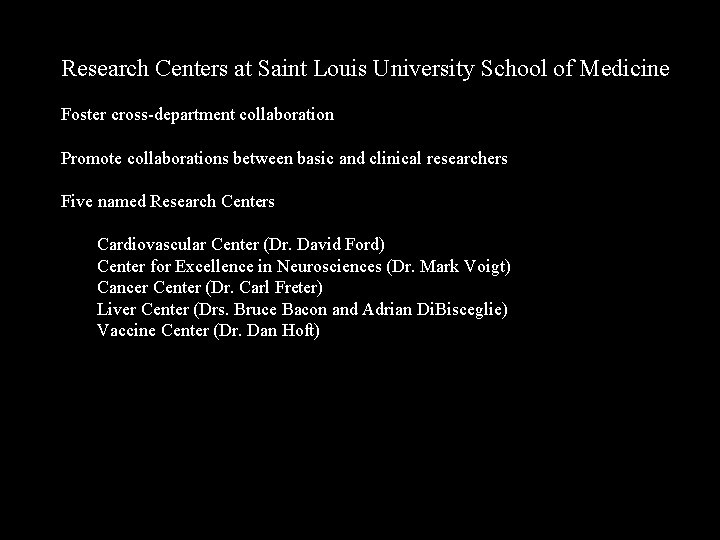 Research Centers at Saint Louis University School of Medicine

Foster cross-department collaboration

Promote collaborations between basic and clinical researchers

Five named Research Centers

Cardiovascular Center (Dr. David Ford)
Center for Excellence in Neurosciences (Dr. Mark Voigt)
Cancer Center (Dr. Carl Freter)
Liver Center (Drs. Bruce Bacon and Adrian DiBisceglie)
Vaccine Center (Dr. Dan Hoft)